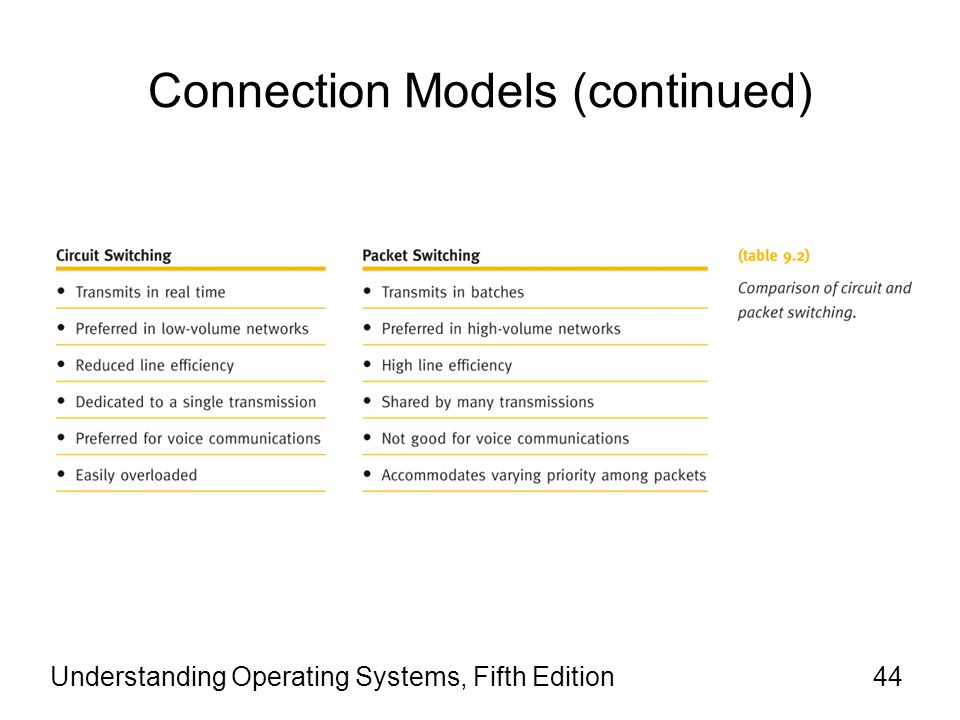 Connection Models (continued)

| Circuit Switching | Packet Switching |
|---|---|
| • Transmits in real time | • Transmits in batches |
| • Preferred in low-volume networks | • Preferred in high-volume networks |
| • Reduced line efficiency | • High line efficiency |
| • Dedicated to a single transmission | • Shared by many transmissions |
| • Preferred for voice communications | • Not good for voice communications |
| • Easily overloaded | • Accommodates varying priority among packets |

(table 9.2)

Comparison of circuit and packet switching.

Understanding Operating Systems, Fifth Edition

44